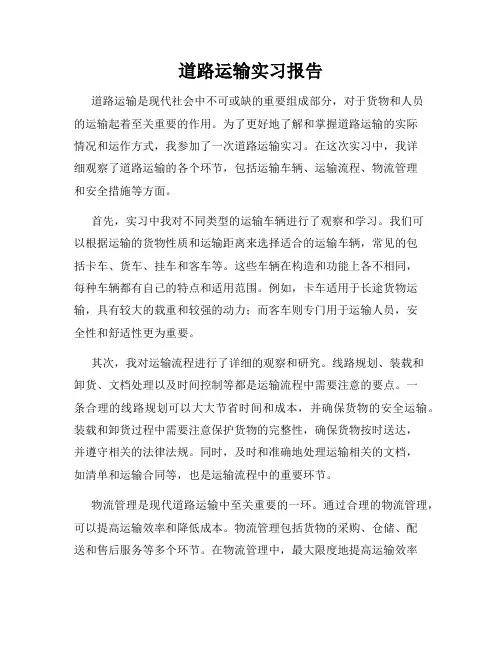 道路运输实习报告

道路运输是现代社会中不可或缺的重要组成部分，对于货物和人员的运输起着至关重要的作用。为了更好地了解和掌握道路运输的实际情况和运作方式，我参加了一次道路运输实习。在这次实习中，我详细观察了道路运输的各个环节，包括运输车辆、运输流程、物流管理和安全措施等方面。

首先，实习中我对不同类型的运输车辆进行了观察和学习。我们可以根据运输的货物性质和运输距离来选择适合的运输车辆，常见的包括卡车、货车、挂车和客车等。这些车辆在构造和功能上各不相同，每种车辆都有自己的特点和适用范围。例如，卡车适用于长途货物运输，具有较大的载重和较强的动力；而客车则专门用于运输人员，安全性和舒适性更为重要。

其次，我对运输流程进行了详细的观察和研究。线路规划、装载和卸货、文档处理以及时间控制等都是运输流程中需要注意的要点。一条合理的线路规划可以大大节省时间和成本，并确保货物的安全运输。装载和卸货过程中需要注意保护货物的完整性，确保货物按时送达，并遵守相关的法律法规。同时，及时和准确地处理运输相关的文档，如清单和运输合同等，也是运输流程中的重要环节。

物流管理是现代道路运输中至关重要的一环。通过合理的物流管理，可以提高运输效率和降低成本。物流管理包括货物的采购、仓储、配送和售后服务等多个环节。在物流管理中，最大限度地提高运输效率